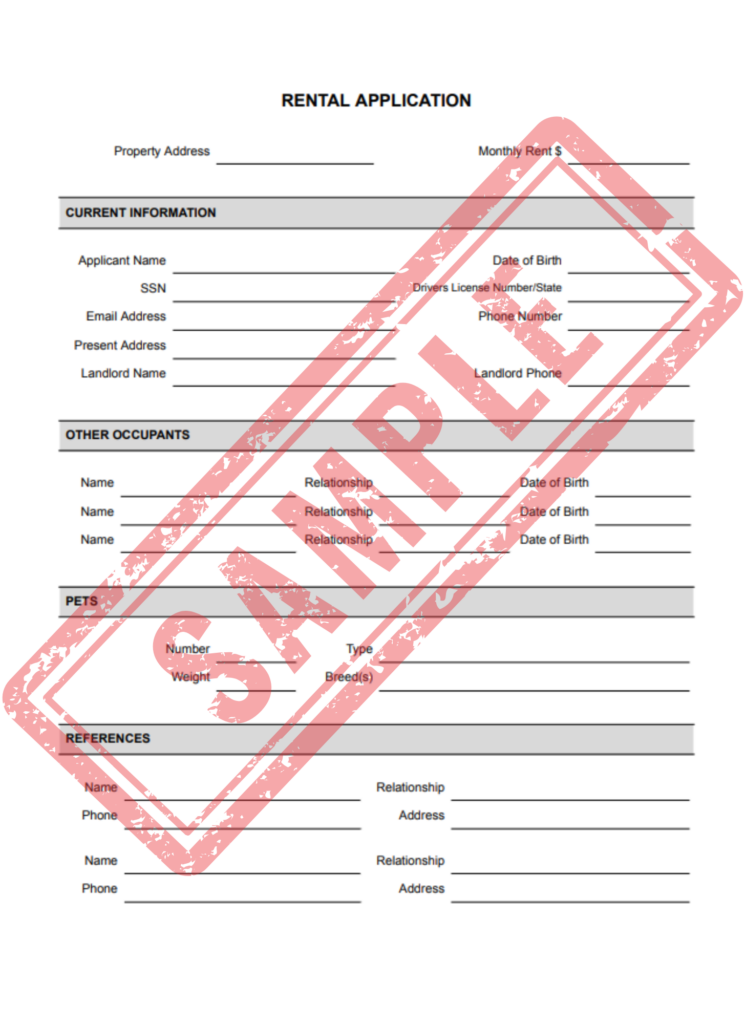 RENTAL APPLICATION

Property Address ____ Monthly Rent $ ____

CURRENT INFORMATION

Applicant Name ____ Date of Birth ____
SSN ____ Drivers License Number/State ____
Email Address ____ Phone Number ____
Present Address ____
Landlord Name ____ Landlord Phone ____

OTHER OCCUPANTS

Name ____ Relationship ____ Date of Birth ____
Name ____ Relationship ____ Date of Birth ____
Name ____ Relationship ____ Date of Birth ____

PETS

Number ____ Type ____
Weight ____ Breed(s) ____

REFERENCES

Name ____ Relationship ____
Phone ____ Address ____

Name ____ Relationship ____
Phone ____ Address ____

SAMPLE